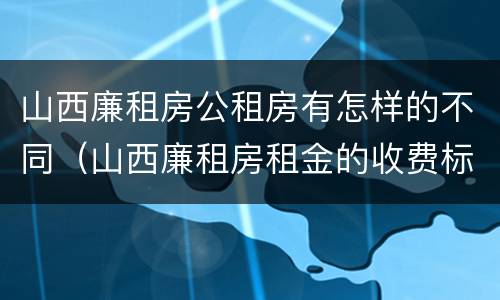 山西廉租房公租房有怎样的不同（山西廉租房租金的收费标